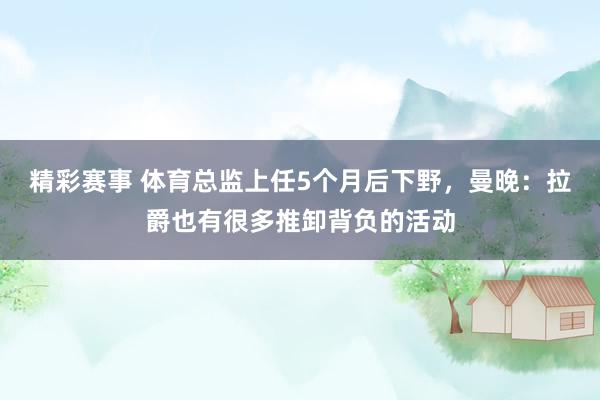 精彩赛事 体育总监上任5个月后下野，曼晚：拉爵也有很多推卸背负的活动